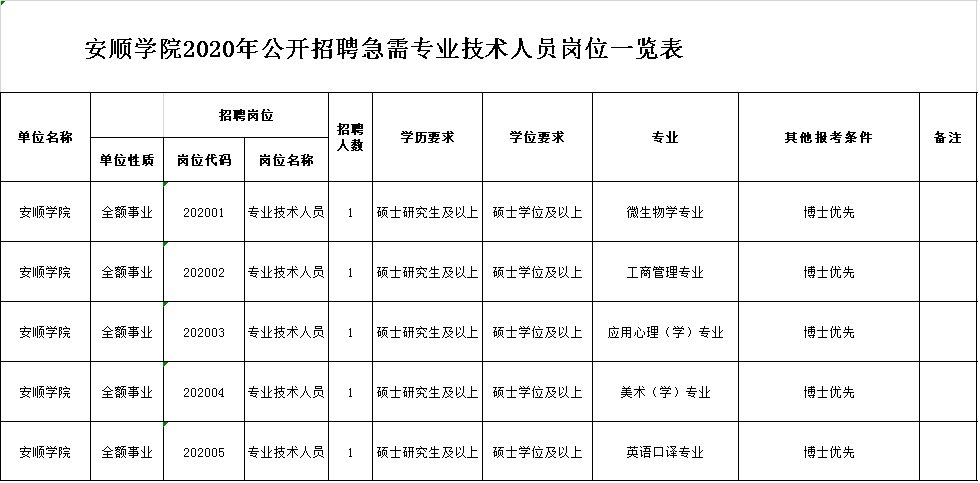 安顺学院2020年公开招聘急需专业技术人员岗位一览表

| 单位名称 | 招聘岗位 | | | 招聘人数 | 学历要求 | 学位要求 | 专业 | 其他报考条件 | 备注 |
|---|---|---|---|---|---|---|---|---|---|
| | 单位性质 | 岗位代码 | 岗位名称 | | | | | | |
| 安顺学院 | 全额事业 | 202001 | 专业技术人员 | 1 | 硕士研究生及以上 | 硕士学位及以上 | 微生物学专业 | 博士优先 | |
| 安顺学院 | 全额事业 | 202002 | 专业技术人员 | 1 | 硕士研究生及以上 | 硕士学位及以上 | 工商管理专业 | 博士优先 | |
| 安顺学院 | 全额事业 | 202003 | 专业技术人员 | 1 | 硕士研究生及以上 | 硕士学位及以上 | 应用心理（学）专业 | 博士优先 | |
| 安顺学院 | 全额事业 | 202004 | 专业技术人员 | 1 | 硕士研究生及以上 | 硕士学位及以上 | 美术（学）专业 | 博士优先 | |
| 安顺学院 | 全额事业 | 202005 | 专业技术人员 | 1 | 硕士研究生及以上 | 硕士学位及以上 | 英语口译专业 | 博士优先 | |